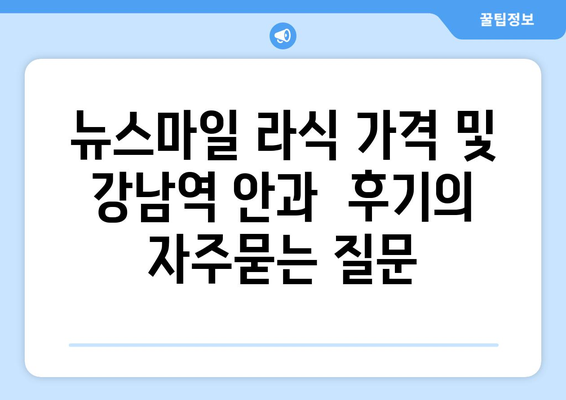 꿀팁정보

뉴스마일 라식 가격 및 강남역 안과 후기의 자주묻는 질문